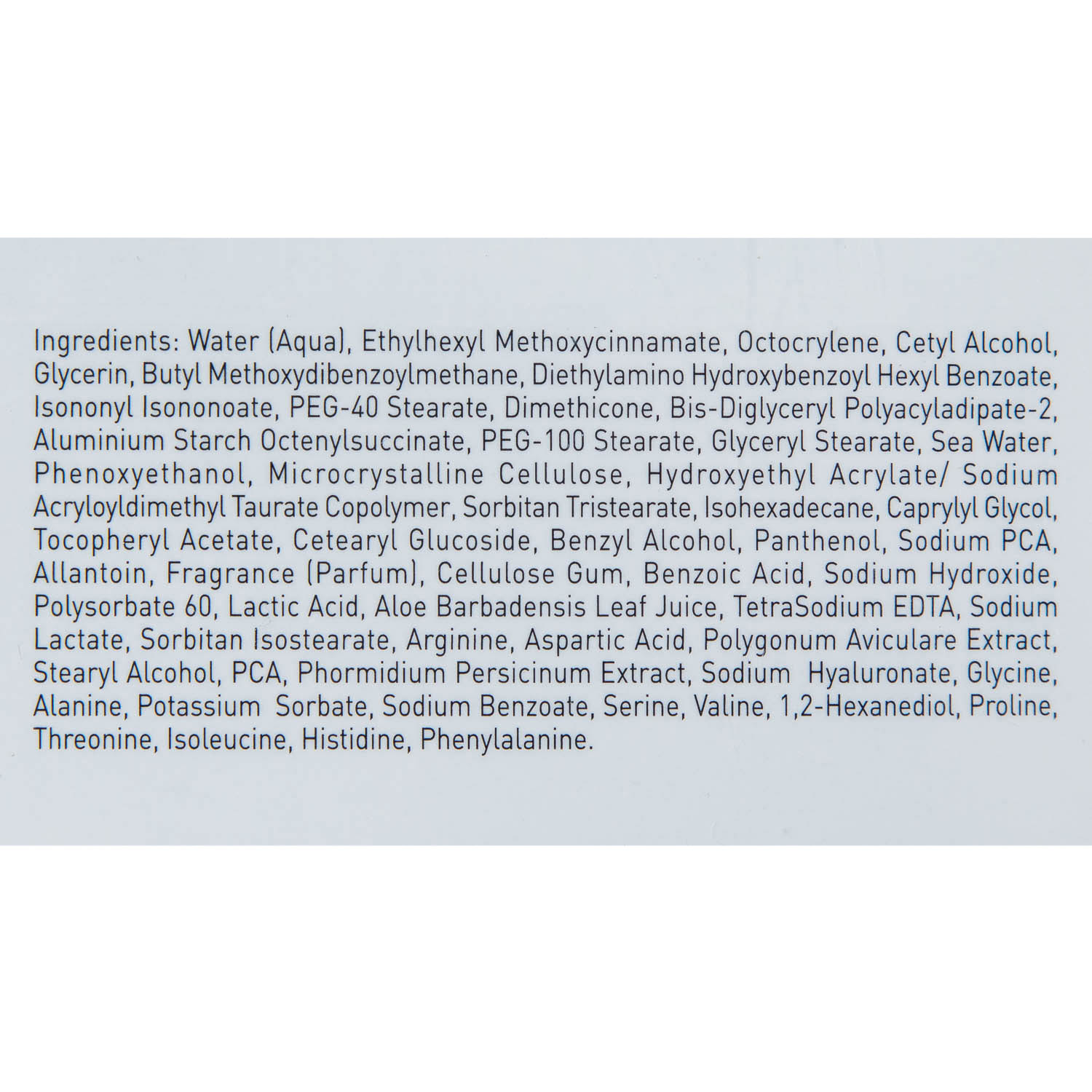 Ingredients: Water (Aqua), Ethylhexyl Methoxycinnamate, Octocrylene, Cetyl Alcohol, Glycerin, Butyl Methoxydibenzoylmethane, Diethylamino Hydroxybenzoyl Hexyl Benzoate, Isononyl Isononoate, PEG-40 Stearate, Dimethicone, Bis-Diglyceryl Polyacyladipate-2, Aluminium Starch Octenylsuccinate, PEG-100 Stearate, Glyceryl Stearate, Sea Water, Phenoxyethanol, Microcrystalline Cellulose, Hydroxyethyl Acrylate/ Sodium Acryloyldimethyl Taurate Copolymer, Sorbitan Tristearate, Isohexadecane, Caprylyl Glycol, Tocopheryl Acetate, Cetearyl Glucoside, Benzyl Alcohol, Panthenol, Sodium PCA, Allantoin, Fragrance (Parfum), Cellulose Gum, Benzoic Acid, Sodium Hydroxide, Polysorbate 60, Lactic Acid, Aloe Barbadensis Leaf Juice, TetraSodium EDTA, Sodium Lactate, Sorbitan Isostearate, Arginine, Aspartic Acid, Polygonum Aviculare Extract, Stearyl Alcohol, PCA, Phormidium Persicinum Extract, Sodium Hyaluronate, Glycine, Alanine, Potassium Sorbate, Sodium Benzoate, Serine, Valine, 1,2-Hexanediol, Proline, Threonine, Isoleucine, Histidine, Phenylalanine.